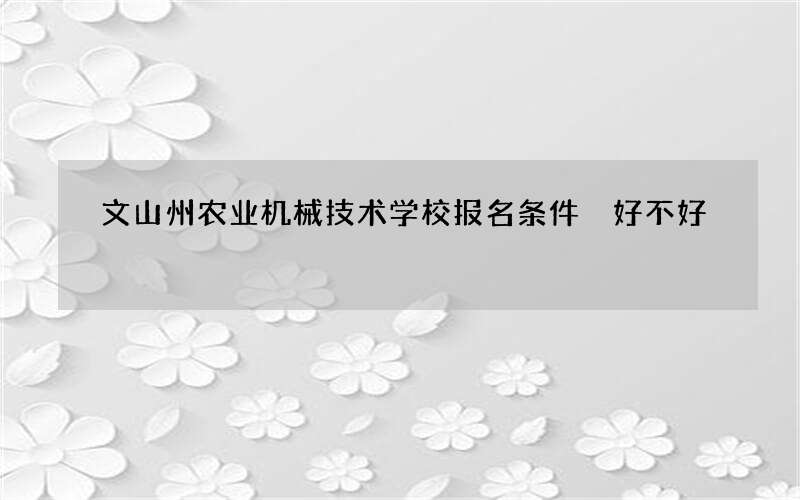 文山州农业机械技术学校报名条件　好不好